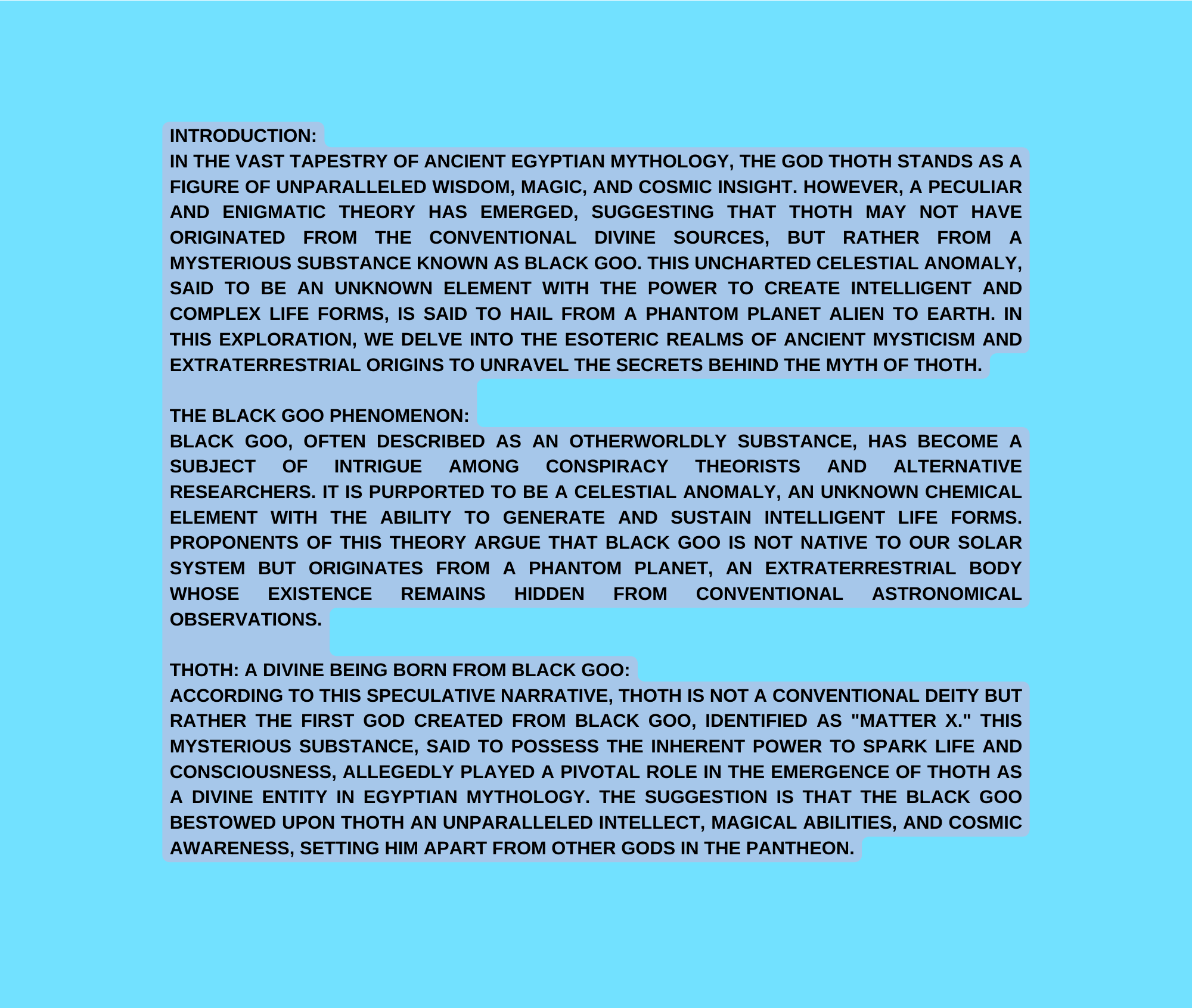 INTRODUCTION:
IN THE VAST TAPESTRY OF ANCIENT EGYPTIAN MYTHOLOGY, THE GOD THOTH STANDS AS A FIGURE OF UNPARALLELED WISDOM, MAGIC, AND COSMIC INSIGHT. HOWEVER, A PECULIAR AND ENIGMATIC THEORY HAS EMERGED, SUGGESTING THAT THOTH MAY NOT HAVE ORIGINATED FROM THE CONVENTIONAL DIVINE SOURCES, BUT RATHER FROM A MYSTERIOUS SUBSTANCE KNOWN AS BLACK GOO. THIS UNCHARTED CELESTIAL ANOMALY, SAID TO BE AN UNKNOWN ELEMENT WITH THE POWER TO CREATE INTELLIGENT AND COMPLEX LIFE FORMS, IS SAID TO HAIL FROM A PHANTOM PLANET ALIEN TO EARTH. IN THIS EXPLORATION, WE DELVE INTO THE ESOTERIC REALMS OF ANCIENT MYSTICISM AND EXTRATERRESTRIAL ORIGINS TO UNRAVEL THE SECRETS BEHIND THE MYTH OF THOTH.

THE BLACK GOO PHENOMENON:
BLACK GOO, OFTEN DESCRIBED AS AN OTHERWORLDLY SUBSTANCE, HAS BECOME A SUBJECT OF INTRIGUE AMONG CONSPIRACY THEORISTS AND ALTERNATIVE RESEARCHERS. IT IS PURPORTED TO BE A CELESTIAL ANOMALY, AN UNKNOWN CHEMICAL ELEMENT WITH THE ABILITY TO GENERATE AND SUSTAIN INTELLIGENT LIFE FORMS. PROPONENTS OF THIS THEORY ARGUE THAT BLACK GOO IS NOT NATIVE TO OUR SOLAR SYSTEM BUT ORIGINATES FROM A PHANTOM PLANET, AN EXTRATERRESTRIAL BODY WHOSE EXISTENCE REMAINS HIDDEN FROM CONVENTIONAL ASTRONOMICAL OBSERVATIONS.

THOTH: A DIVINE BEING BORN FROM BLACK GOO:
ACCORDING TO THIS SPECULATIVE NARRATIVE, THOTH IS NOT A CONVENTIONAL DEITY BUT RATHER THE FIRST GOD CREATED FROM BLACK GOO, IDENTIFIED AS "MATTER X." THIS MYSTERIOUS SUBSTANCE, SAID TO POSSESS THE INHERENT POWER TO SPARK LIFE AND CONSCIOUSNESS, ALLEGEDLY PLAYED A PIVOTAL ROLE IN THE EMERGENCE OF THOTH AS A DIVINE ENTITY IN EGYPTIAN MYTHOLOGY. THE SUGGESTION IS THAT THE BLACK GOO BESTOWED UPON THOTH AN UNPARALLELED INTELLECT, MAGICAL ABILITIES, AND COSMIC AWARENESS, SETTING HIM APART FROM OTHER GODS IN THE PANTHEON.